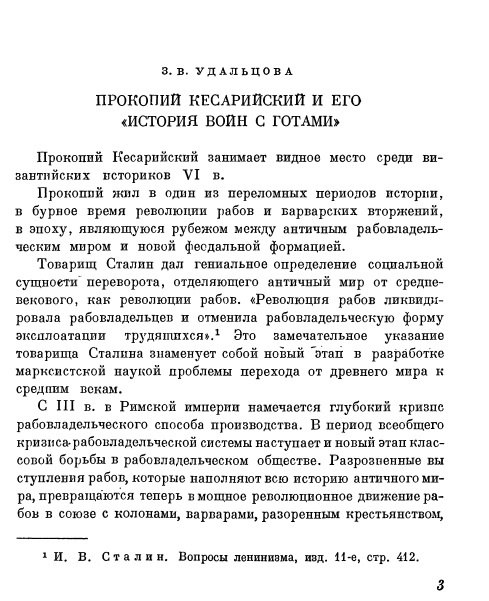 З. В. УДАЛЬЦОВА

ПРОКОПИЙ КЕСАРИЙСКИЙ И ЕГО «ИСТОРИЯ ВОЙН С ГОТАМИ»

Прокопий Кесарийский занимает видное место среди византийских историков VI в.

Прокопий жил в один из переломных периодов истории, в бурное время революции рабов и варварских вторжений, в эпоху, являющуюся рубежом между античным рабовладельческим миром и новой феодальной формацией.

Товарищ Сталин дал гениальное определение социальной сущности переворота, отделяющего античный мир от средневекового, как революции рабов. «Революция рабов ликвидировала рабовладельцев и отменила рабовладельческую форму эксплоатации трудящихся».$^1$ Это замечательное указание товарища Сталина знаменует собой новый этап в разработке марксистской наукой проблемы перехода от древнего мира к средним векам.

С III в. в Римской империи намечается глубокий кризис рабовладельческого способа производства. В период всеобщего кризиса рабовладельческой системы наступает и новый этап классовой борьбы в рабовладельческом обществе. Разрозненные выступления рабов, которые наполняют всю историю античного мира, превращаются теперь в мощное революционное движение рабов в союзе с колонами, варварами, разоренным крестьянством,

$^1$ И. В. Сталин. Вопросы ленинизма, изд. 11-е, стр. 412.

3